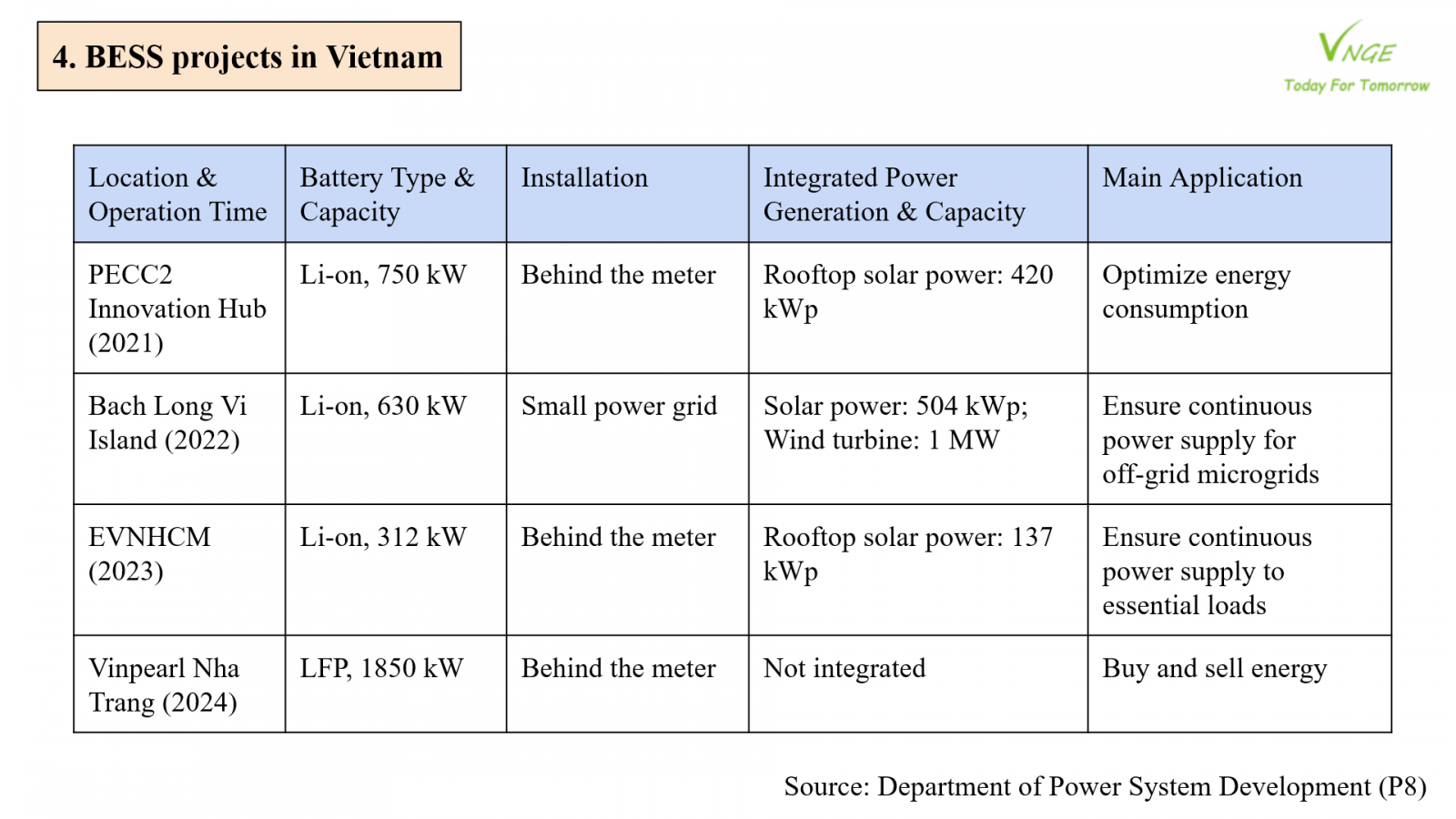 4. BESS projects in Vietnam

VNGE
Today For Tomorrow

| Location & Operation Time | Battery Type & Capacity | Installation | Integrated Power Generation & Capacity | Main Application |
|---|---|---|---|---|
| PECC2 Innovation Hub (2021) | Li-on, 750 kW | Behind the meter | Rooftop solar power: 420 kWp | Optimize energy consumption |
| Bach Long Vi Island (2022) | Li-on, 630 kW | Small power grid | Solar power: 504 kWp; Wind turbine: 1 MW | Ensure continuous power supply for off-grid microgrids |
| EVNHCM (2023) | Li-on, 312 kW | Behind the meter | Rooftop solar power: 137 kWp | Ensure continuous power supply to essential loads |
| Vinpearl Nha Trang (2024) | LFP, 1850 kW | Behind the meter | Not integrated | Buy and sell energy |

Source: Department of Power System Development (P8)